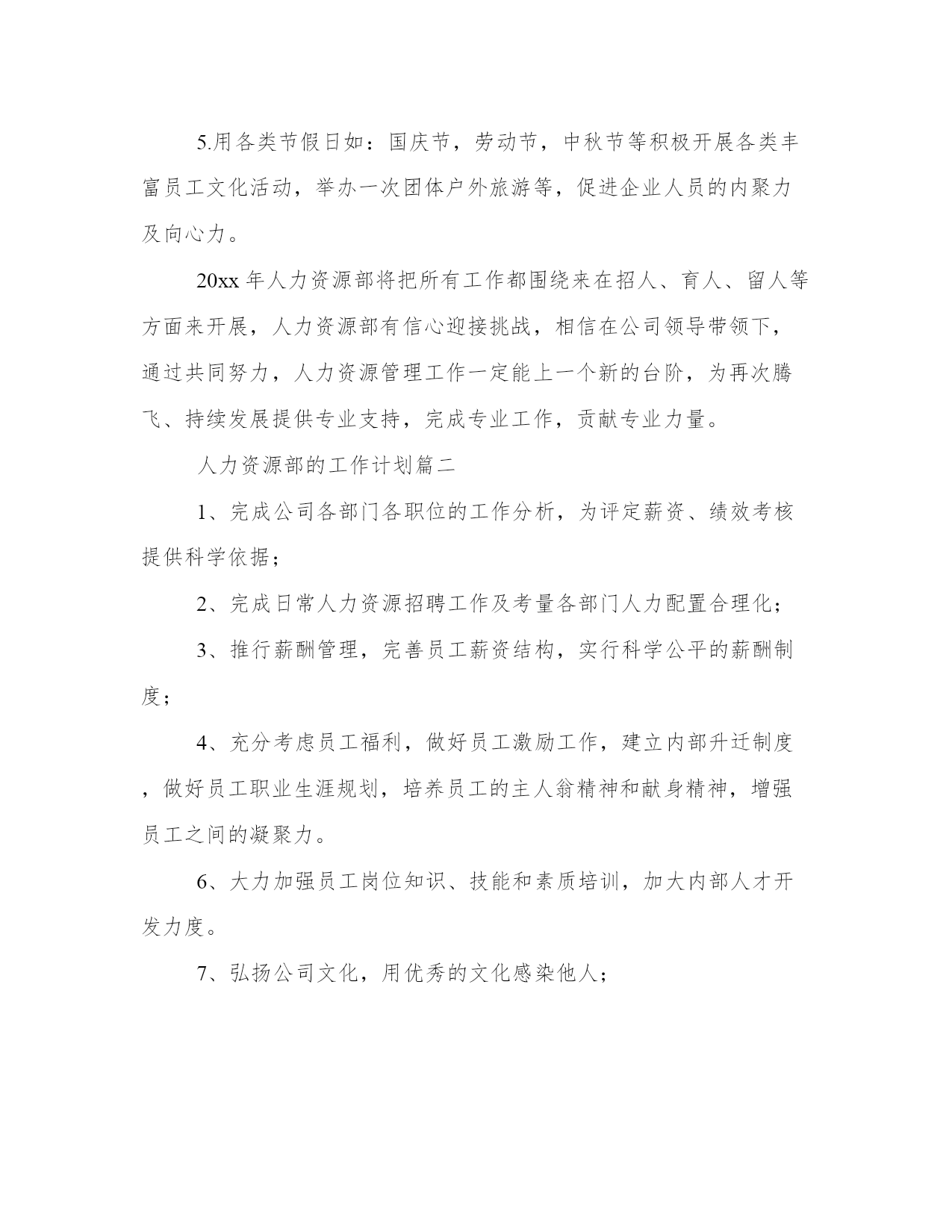 5.用各类节假日如：国庆节，劳动节，中秋节等积极开展各类丰富员工文化活动，举办一次团体户外旅游等，促进企业人员的内聚力及向心力。

20xx 年人力资源部将把所有工作都围绕来在招人、育人、留人等方面来开展，人力资源部有信心迎接挑战，相信在公司领导带领下，通过共同努力，人力资源管理工作一定能上一个新的台阶，为再次腾飞、持续发展提供专业支持，完成专业工作，贡献专业力量。

人力资源部的工作计划篇二

1、完成公司各部门各职位的工作分析，为评定薪资、绩效考核提供科学依据；

2、完成日常人力资源招聘工作及考量各部门人力配置合理化；

3、推行薪酬管理，完善员工薪资结构，实行科学公平的薪酬制度；

4、充分考虑员工福利，做好员工激励工作，建立内部升迁制度，做好员工职业生涯规划，培养员工的主人翁精神和献身精神，增强员工之间的凝聚力。

6、大力加强员工岗位知识、技能和素质培训，加大内部人才开发力度。

7、弘扬公司文化，用优秀的文化感染他人；